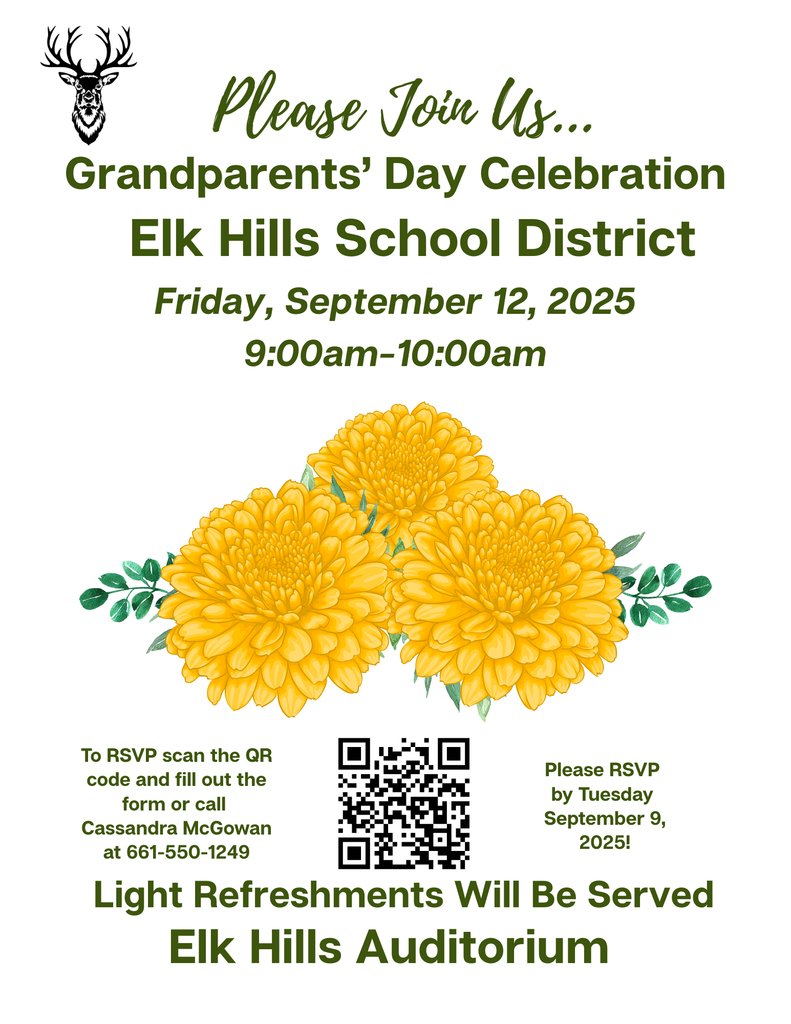 Please Join Us...

Grandparents' Day Celebration

Elk Hills School District

Friday, September 12, 2025

9:00am-10:00am

To RSVP scan the QR code and fill out the form or call Cassandra McGowan at 661-550-1249

Please RSVP by Tuesday September 9, 2025!

Light Refreshments Will Be Served

Elk Hills Auditorium